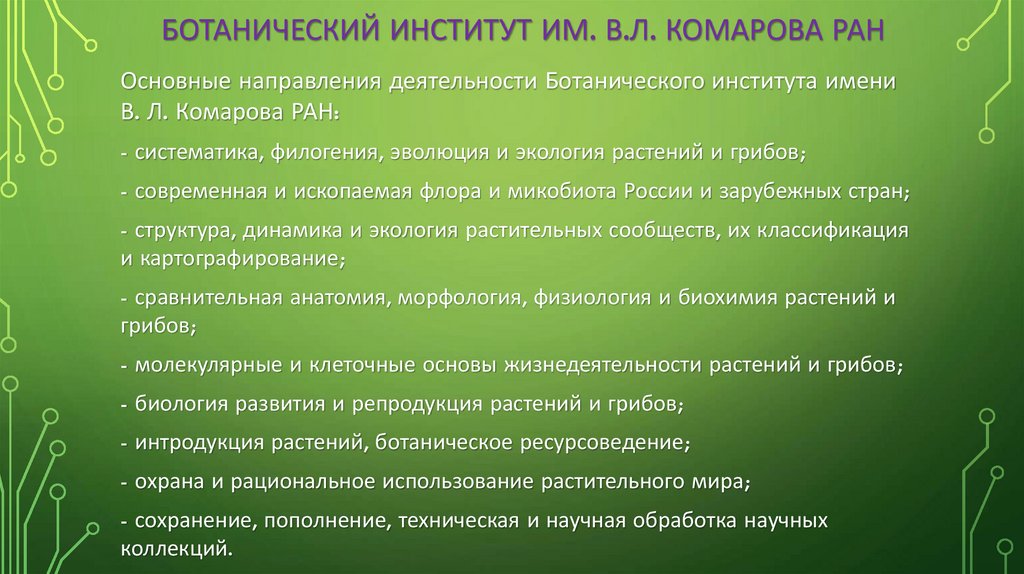 БОТАНИЧЕСКИЙ ИНСТИТУТ ИМ. В.Л. КОМАРОВА РАН

Основные направления деятельности Ботанического института имени В. Л. Комарова РАН:

- систематика, филогения, эволюция и экология растений и грибов;

- современная и ископаемая флора и микобиота России и зарубежных стран;

- структура, динамика и экология растительных сообществ, их классификация и картографирование;

- сравнительная анатомия, морфология, физиология и биохимия растений и грибов;

- молекулярные и клеточные основы жизнедеятельности растений и грибов;

- биология развития и репродукция растений и грибов;

- интродукция растений, ботаническое ресурсоведение;

- охрана и рациональное использование растительного мира;

- сохранение, пополнение, техническая и научная обработка научных коллекций.